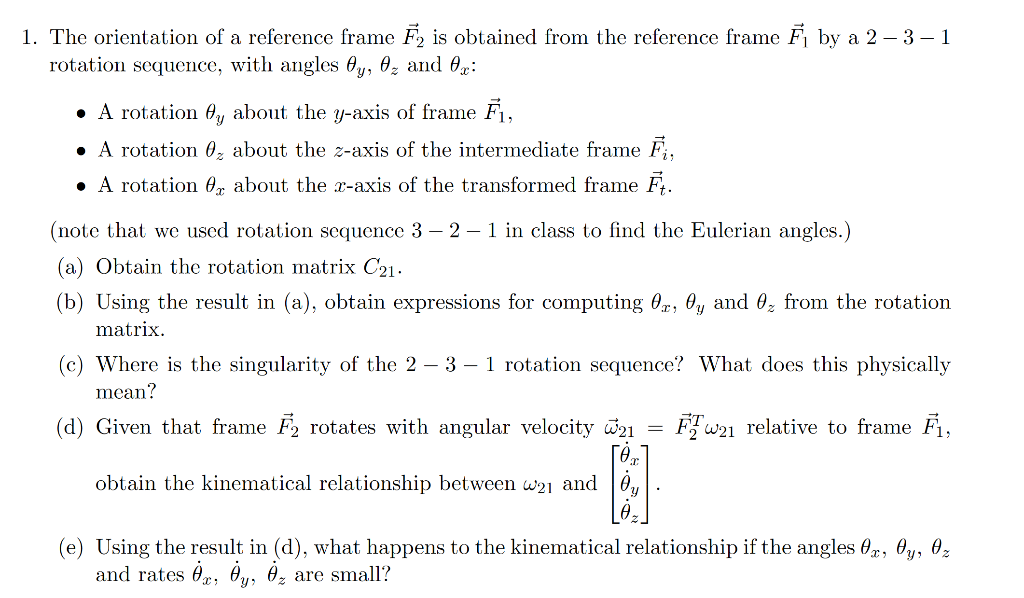 1. The orientation of a reference frame $\vec{F}_2$ is obtained from the reference frame $\vec{F}_1$ by a $2-3-1$ rotation sequence, with angles $\theta_y$, $\theta_z$ and $\theta_x$:

• A rotation $\theta_y$ about the $y$-axis of frame $\vec{F}_1$,

• A rotation $\theta_z$ about the $z$-axis of the intermediate frame $\vec{F}_i$,

• A rotation $\theta_x$ about the $x$-axis of the transformed frame $\vec{F}_t$.

(note that we used rotation sequence $3-2-1$ in class to find the Eulerian angles.)

(a) Obtain the rotation matrix $C_{21}$.

(b) Using the result in (a), obtain expressions for computing $\theta_x$, $\theta_y$ and $\theta_z$ from the rotation matrix.

(c) Where is the singularity of the $2-3-1$ rotation sequence? What does this physically mean?

(d) Given that frame $\vec{F}_2$ rotates with angular velocity $\vec{\omega}_{21} = \vec{F}_2^T \omega_{21}$ relative to frame $\vec{F}_1$, obtain the kinematical relationship between $\omega_{21}$ and $\begin{bmatrix} \dot{\theta}_x \\ \dot{\theta}_y \\ \dot{\theta}_z \end{bmatrix}$.

(e) Using the result in (d), what happens to the kinematical relationship if the angles $\theta_x$, $\theta_y$, $\theta_z$ and rates $\dot{\theta}_x$, $\dot{\theta}_y$, $\dot{\theta}_z$ are small?